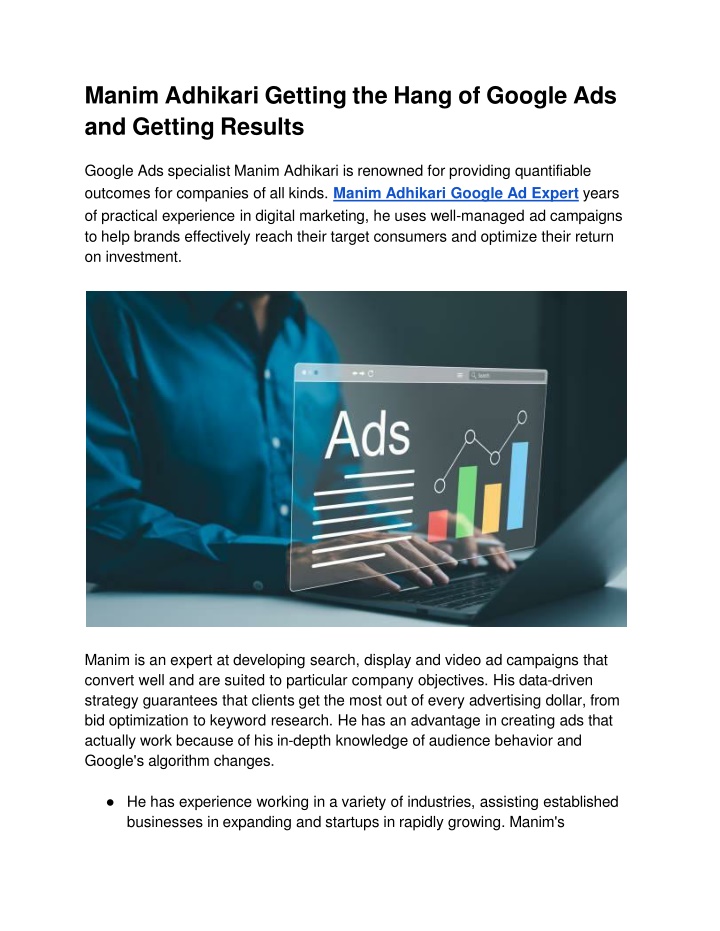 Manim Adhikari Getting the Hang of Google Ads and Getting Results

Google Ads specialist Manim Adhikari is renowned for providing quantifiable outcomes for companies of all kinds. Manim Adhikari Google Ad Expert years of practical experience in digital marketing, he uses well-managed ad campaigns to help brands effectively reach their target consumers and optimize their return on investment.

Ads

Manim is an expert at developing search, display and video ad campaigns that convert well and are suited to particular company objectives. His data-driven strategy guarantees that clients get the most out of every advertising dollar, from bid optimization to keyword research. He has an advantage in creating ads that actually work because of his in-depth knowledge of audience behavior and Google's algorithm changes.

● He has experience working in a variety of industries, assisting established businesses in expanding and startups in rapidly growing. Manim's